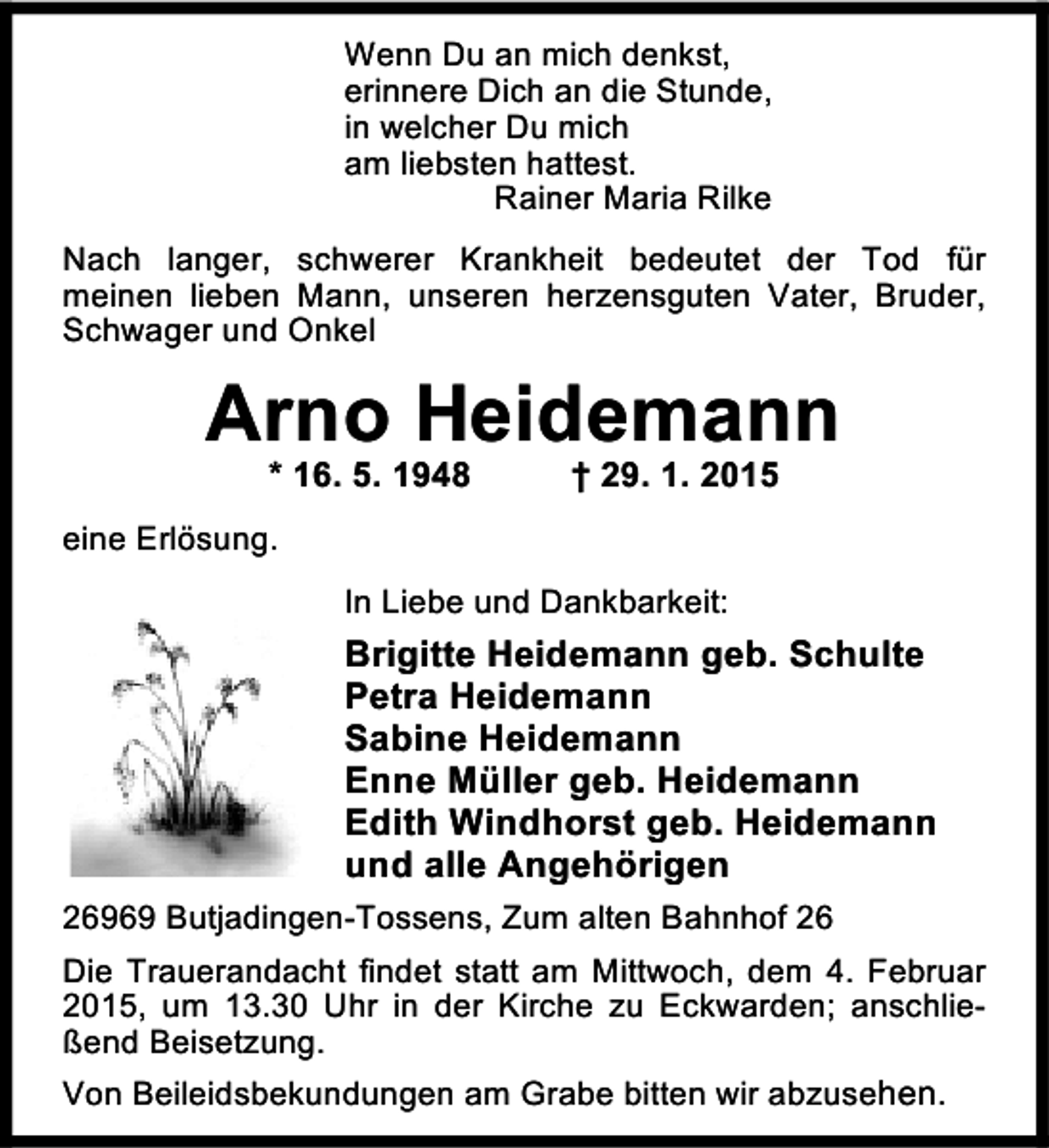 Wenn Du an mich denkst,
erinnere Dich an die Stunde,
in welcher Du mich
am liebsten hattest.
Rainer Maria Rilke

Nach langer, schwerer Krankheit bedeutet der Tod für meinen lieben Mann, unseren herzensguten Vater, Bruder, Schwager und Onkel

Arno Heidemann

* 16. 5. 1948 † 29. 1. 2015

eine Erlösung.

In Liebe und Dankbarkeit:

Brigitte Heidemann geb. Schulte
Petra Heidemann
Sabine Heidemann
Enne Müller geb. Heidemann
Edith Windhorst geb. Heidemann
und alle Angehörigen

26969 Butjadingen-Tossens, Zum alten Bahnhof 26

Die Trauerandacht findet statt am Mittwoch, dem 4. Februar 2015, um 13.30 Uhr in der Kirche zu Eckwarden; anschließend Beisetzung.

Von Beileidsbekundungen am Grabe bitten wir abzusehen.